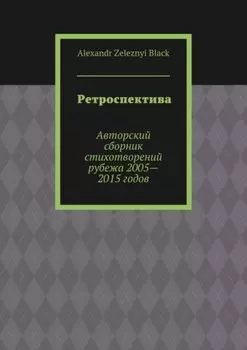 Alexandr Zeleznyi Black

Ретроспектива

Авторский сборник стихотворений рубежа 2005—2015 годов